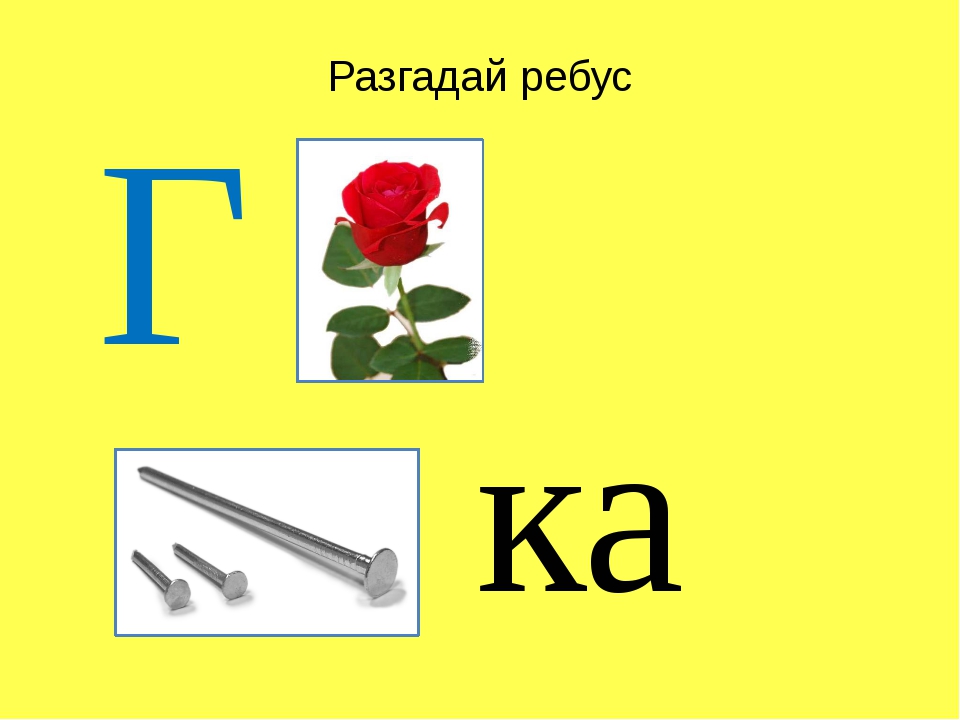 Разгадай ребус

Г

ка